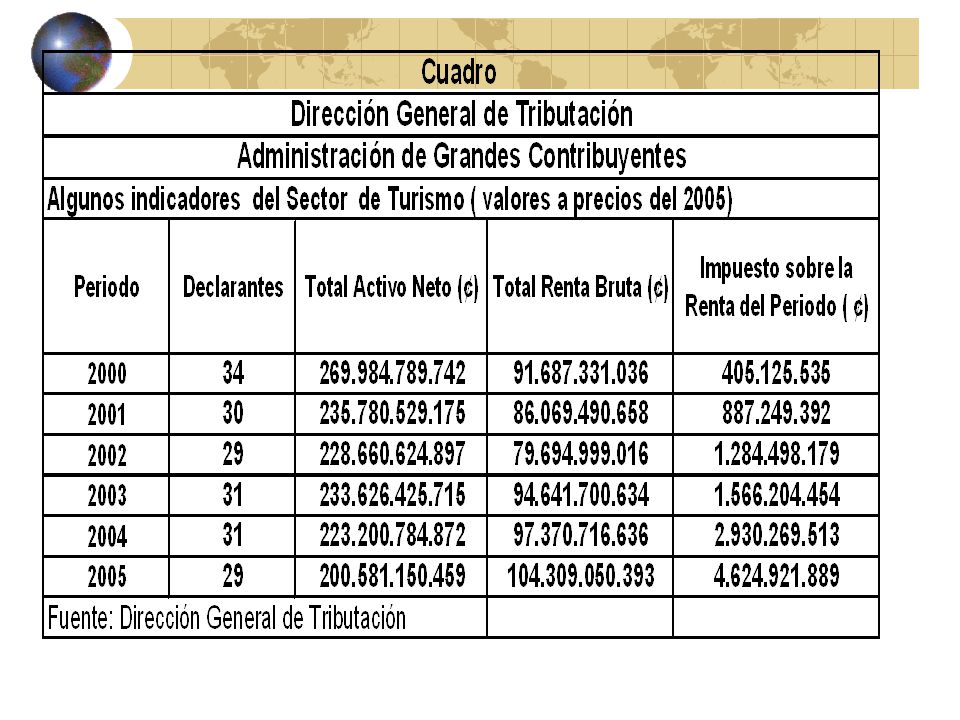 Cuadro

Dirección General de Tributación

Administración de Grandes Contribuyentes

Algunos indicadores del Sector de Turismo ( valores a precios del 2005)

| Periodo | Declarantes | Total Activo Neto (¢) | Total Renta Bruta (¢) | Impuesto sobre la Renta del Periodo ( ¢) |
|---|---|---|---|---|
| 2000 | 34 | 269.984.789.742 | 91.687.331.036 | 405.125.535 |
| 2001 | 30 | 235.780.529.175 | 86.069.490.658 | 887.249.392 |
| 2002 | 29 | 228.660.624.897 | 79.694.999.016 | 1.284.498.179 |
| 2003 | 31 | 233.626.425.715 | 94.641.700.634 | 1.566.204.454 |
| 2004 | 31 | 223.200.784.872 | 97.370.716.636 | 2.930.269.513 |
| 2005 | 29 | 200.581.150.459 | 104.309.050.393 | 4.624.921.889 |

Fuente: Dirección General de Tributación